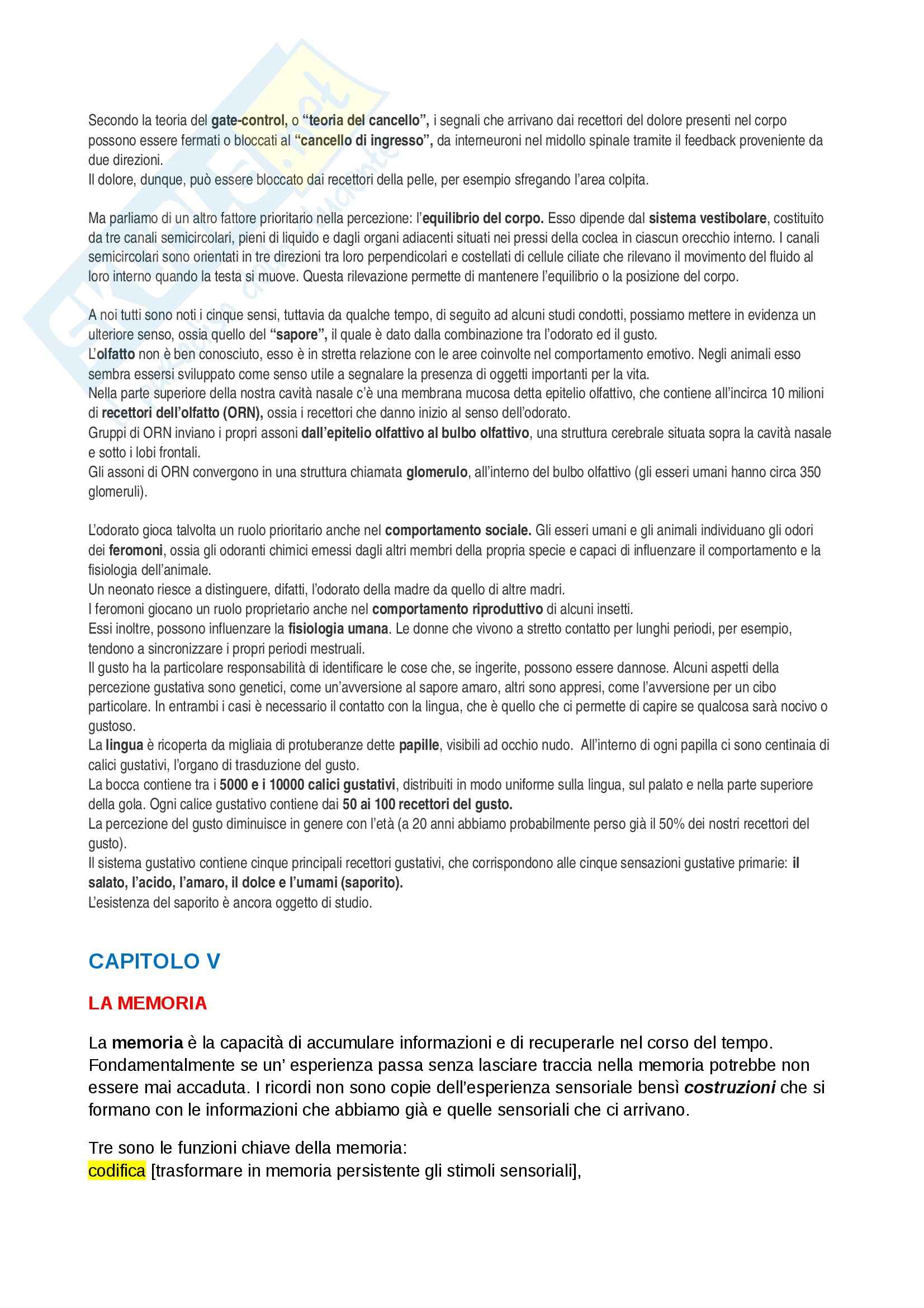 Secondo la teoria del gate-control, o "teoria del cancello", i segnali che arrivano dai recettori del dolore presenti nel corpo possono essere fermati o bloccati al "cancello di ingresso", da interneuroni nel midollo spinale tramite il feedback proveniente da due direzioni.
Il dolore, dunque, può essere bloccato dai recettori della pelle, per esempio sfregando l'area colpita.

Ma parliamo di un altro fattore prioritario nella percezione: l'equilibrio del corpo. Esso dipende dal sistema vestibolare, costituito da tre canali semicircolari, pieni di liquido e dagli organi adiacenti situati nei pressi della coclea in ciascun orecchio interno. I canali semicircolari sono orientati in tre direzioni tra loro perpendicolari e costellati di cellule ciliate che rilevano il movimento del fluido al loro interno quando la testa si muove. Questa rilevazione permette di mantenere l'equilibrio o la posizione del corpo.

A noi tutti sono noti i cinque sensi, tuttavia da qualche tempo, di seguito ad alcuni studi condotti, possiamo mettere in evidenza un ulteriore senso, ossia quello del "sapore", il quale è dato dalla combinazione tra l'odorato ed il gusto.
L'olfatto non è ben conosciuto, esso è in stretta relazione con le aree coinvolte nel comportamento emotivo. Negli animali esso sembra essersi sviluppato come senso utile a segnalare la presenza di oggetti importanti per la vita.
Nella parte superiore della nostra cavità nasale c'è una membrana mucosa detta epitelio olfattivo, che contiene all'incirca 10 milioni di recettori dell'olfatto (ORN), ossia i recettori che danno inizio al senso dell'odorato.
Gruppi di ORN inviano i propri assoni dall'epitelio olfattivo al bulbo olfattivo, una struttura cerebrale situata sopra la cavità nasale e sotto i lobi frontali.
Gli assoni di ORN convergono in una struttura chiamata glomerulo, all'interno del bulbo olfattivo (gli esseri umani hanno circa 350 glomeruli).

L'odorato gioca talvolta un ruolo prioritario anche nel comportamento sociale. Gli esseri umani e gli animali individuano gli odori dei feromoni, ossia gli odoranti chimici emessi dagli altri membri della propria specie e capaci di influenzare il comportamento e la fisiologia dell'animale.
Un neonato riesce a distinguere, difatti, l'odorato della madre da quello di altre madri.
I feromoni giocano un ruolo proprietario anche nel comportamento riproduttivo di alcuni insetti.
Essi inoltre, possono influenzare la fisiologia umana. Le donne che vivono a stretto contatto per lunghi periodi, per esempio, tendono a sincronizzare i propri periodi mestruali.
Il gusto ha la particolare responsabilità di identificare le cose che, se ingerite, possono essere dannose. Alcuni aspetti della percezione gustativa sono genetici, come un'avversione al sapore amaro, altri sono appresi, come l'avversione per un cibo particolare. In entrambi i casi è necessario il contatto con la lingua, che è quello che ci permette di capire se qualcosa sarà nocivo o gustoso.
La lingua è ricoperta da migliaia di protuberanze dette papille, visibili ad occhio nudo. All'interno di ogni papilla ci sono centinaia di calici gustativi, l'organo di trasduzione del gusto.
La bocca contiene tra i 5000 e i 10000 calici gustativi, distribuiti in modo uniforme sulla lingua, sul palato e nella parte superiore della gola. Ogni calice gustativo contiene dai 50 ai 100 recettori del gusto.
La percezione del gusto diminuisce in genere con l'età (a 20 anni abbiamo probabilmente perso già il 50% dei nostri recettori del gusto).
Il sistema gustativo contiene cinque principali recettori gustativi, che corrispondono alle cinque sensazioni gustative primarie: il salato, l'acido, l'amaro, il dolce e l'umami (saporito).
L'esistenza del saporito è ancora oggetto di studio.

CAPITOLO V

LA MEMORIA

La memoria è la capacità di accumulare informazioni e di recuperarle nel corso del tempo. Fondamentalmente se un' esperienza passa senza lasciare traccia nella memoria potrebbe non essere mai accaduta. I ricordi non sono copie dell'esperienza sensoriale bensì costruzioni che si formano con le informazioni che abbiamo già e quelle sensoriali che ci arrivano.

Tre sono le funzioni chiave della memoria:
codifica [trasformare in memoria persistente gli stimoli sensoriali],